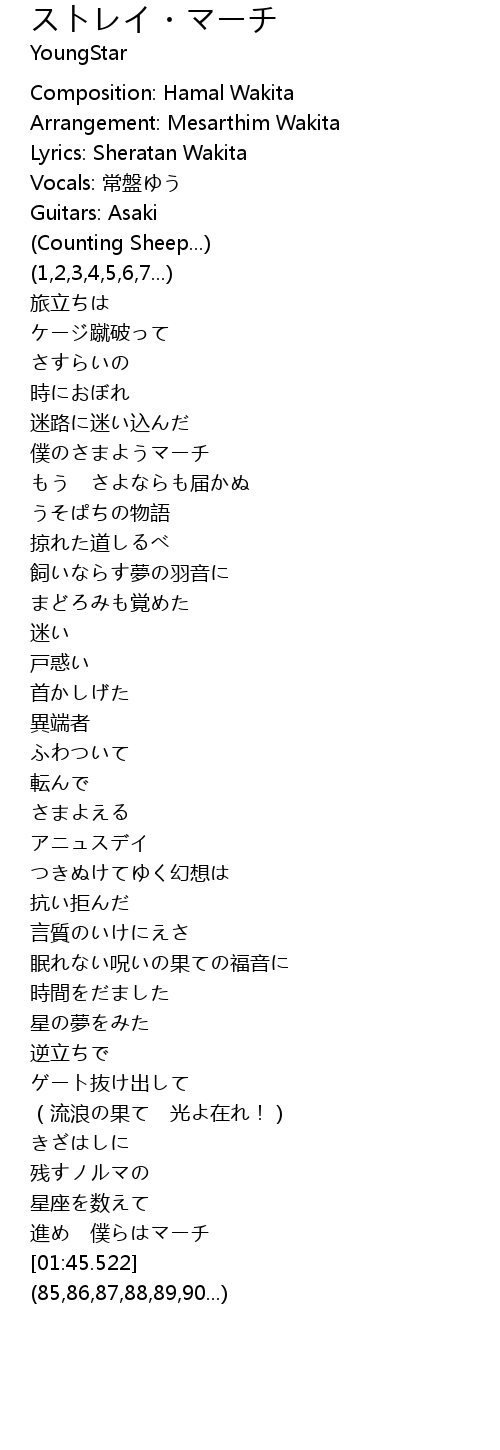 ストレイ・マーチ
YoungStar

Composition: Hamal Wakita
Arrangement: Mesarthim Wakita
Lyrics: Sheratan Wakita
Vocals: 常盤ゆう
Guitars: Asaki
(Counting Sheep...)
(1,2,3,4,5,6,7...)
旅立ちは
ケージ蹴破って
さすらいの
時におぼれ
迷路に迷い込んだ
僕のさまようマーチ
もう　さよならも届かぬ
うそぱちの物語
掠れた道しるべ
飼いならす夢の羽音に
まどろみも覚めた
迷い
戸惑い
首かしげた
異端者
ふわついて
転んで
さまよえる
アニュスデイ
つきぬけてゆく幻想は
抗い拒んだ
言質のいけにえさ
眠れない呪いの果ての福音に
時間をだました
星の夢をみた
逆立ちで
ゲート抜け出して
（流浪の果て　光よ在れ！）
きざはしに
残すノルマの
星座を数えて
進め　僕らはマーチ
[01:45.522]
(85,86,87,88,89,90...)